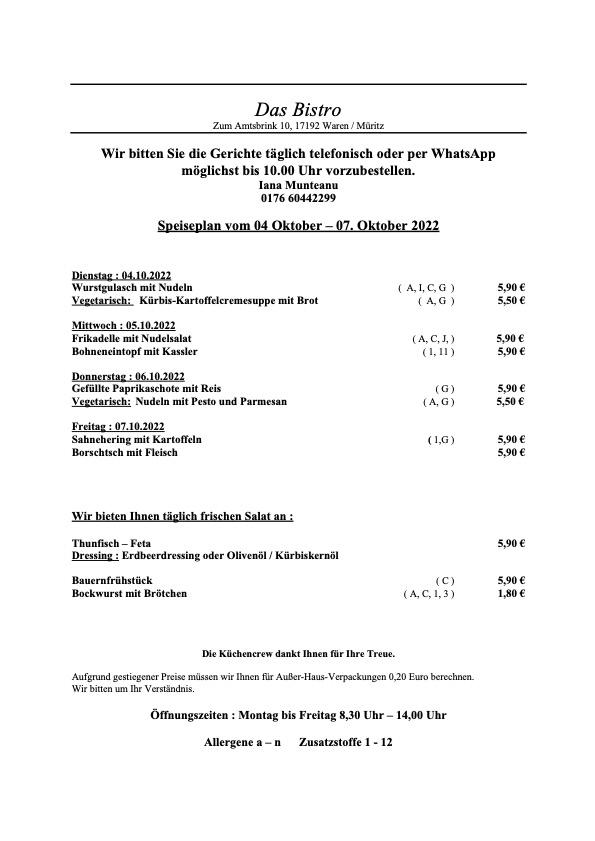 Das Bistro
Zum Amtsbrink 10, 17192 Waren / Müritz

Wir bitten Sie die Gerichte täglich telefonisch oder per WhatsApp möglichst bis 10.00 Uhr vorzubestellen.
Iana Munteanu
0176 60442299

Speiseplan vom 04 Oktober – 07. Oktober 2022

Dienstag : 04.10.2022
Wurstgulasch mit Nudeln ( A, I, C, G ) 5,90 €
Vegetarisch: Kürbis-Kartoffelcremesuppe mit Brot ( A, G ) 5,50 €

Mittwoch : 05.10.2022
Frikadelle mit Nudelsalat ( A, C, J, ) 5,90 €
Bohneneintopf mit Kassler ( 1, 11 ) 5,90 €

Donnerstag : 06.10.2022
Gefüllte Paprikaschote mit Reis ( G ) 5,90 €
Vegetarisch: Nudeln mit Pesto und Parmesan ( A, G ) 5,50 €

Freitag : 07.10.2022
Sahnehering mit Kartoffeln ( 1,G ) 5,90 €
Borschtsch mit Fleisch 5,90 €

Wir bieten Ihnen täglich frischen Salat an :

Thunfisch – Feta 5,90 €
Dressing : Erdbeerdressing oder Olivenöl / Kürbiskernöl

Bauernfrühstück ( C ) 5,90 €
Bockwurst mit Brötchen ( A, C, 1, 3 ) 1,80 €

Die Küchencrew dankt Ihnen für Ihre Treue.

Aufgrund gestiegener Preise müssen wir Ihnen für Außer-Haus-Verpackungen 0,20 Euro berechnen.
Wir bitten um Ihr Verständnis.

Öffnungszeiten : Montag bis Freitag 8,30 Uhr – 14,00 Uhr

Allergene a – n Zusatzstoffe 1 - 12